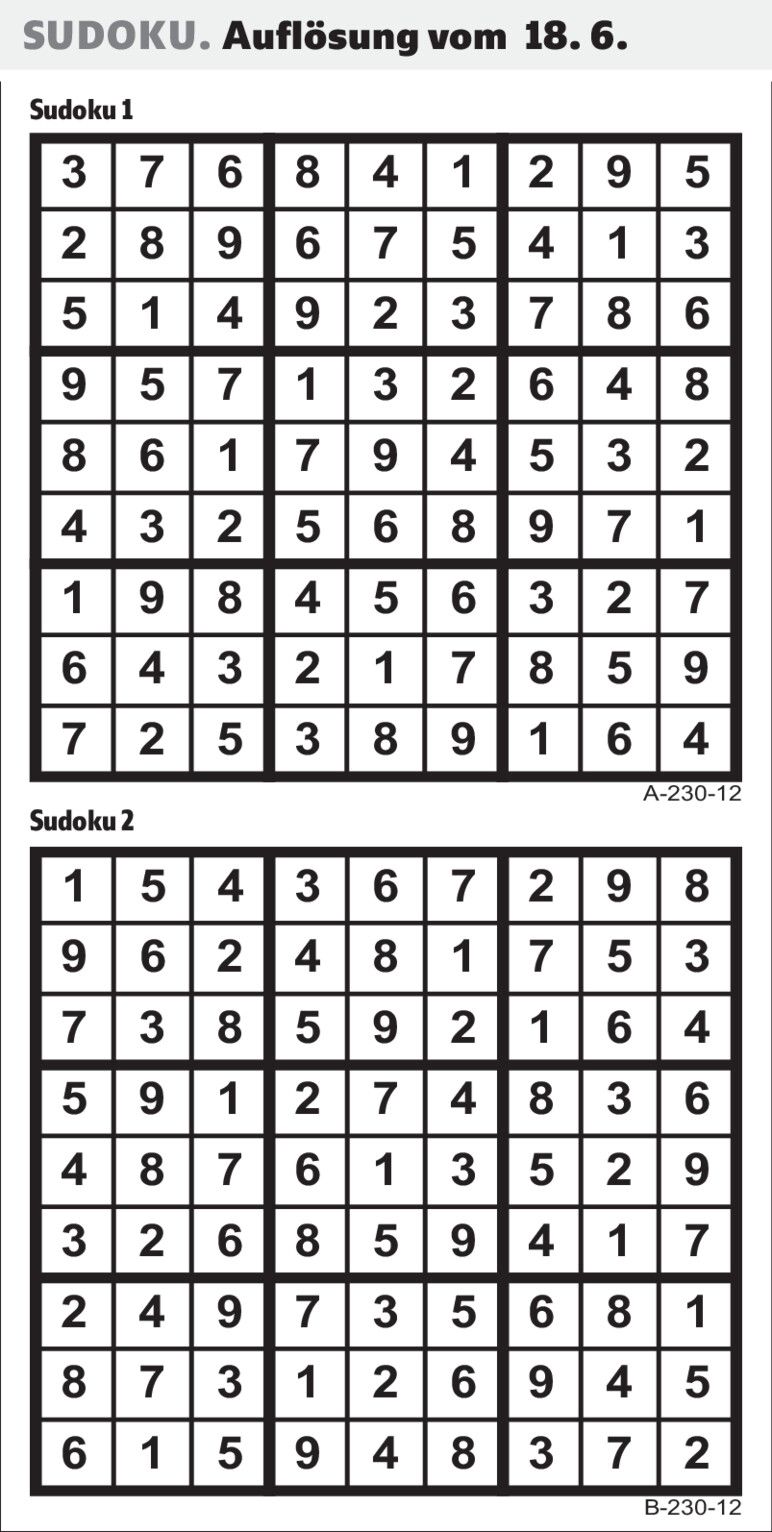 SUDOKU. Auflösung vom 18. 6.

Sudoku 1

| 3 | 7 | 6 | 8 | 4 | 1 | 2 | 9 | 5 |
|---|---|---|---|---|---|---|---|---|
| 2 | 8 | 9 | 6 | 7 | 5 | 4 | 1 | 3 |
| 5 | 1 | 4 | 9 | 2 | 3 | 7 | 8 | 6 |
| 9 | 5 | 7 | 1 | 3 | 2 | 6 | 4 | 8 |
| 8 | 6 | 1 | 7 | 9 | 4 | 5 | 3 | 2 |
| 4 | 3 | 2 | 5 | 6 | 8 | 9 | 7 | 1 |
| 1 | 9 | 8 | 4 | 5 | 6 | 3 | 2 | 7 |
| 6 | 4 | 3 | 2 | 1 | 7 | 8 | 5 | 9 |
| 7 | 2 | 5 | 3 | 8 | 9 | 1 | 6 | 4 |

A-230-12

Sudoku 2

| 1 | 5 | 4 | 3 | 6 | 7 | 2 | 9 | 8 |
|---|---|---|---|---|---|---|---|---|
| 9 | 6 | 2 | 4 | 8 | 1 | 7 | 5 | 3 |
| 7 | 3 | 8 | 5 | 9 | 2 | 1 | 6 | 4 |
| 5 | 9 | 1 | 2 | 7 | 4 | 8 | 3 | 6 |
| 4 | 8 | 7 | 6 | 1 | 3 | 5 | 2 | 9 |
| 3 | 2 | 6 | 8 | 5 | 9 | 4 | 1 | 7 |
| 2 | 4 | 9 | 7 | 3 | 5 | 6 | 8 | 1 |
| 8 | 7 | 3 | 1 | 2 | 6 | 9 | 4 | 5 |
| 6 | 1 | 5 | 9 | 4 | 8 | 3 | 7 | 2 |

B-230-12